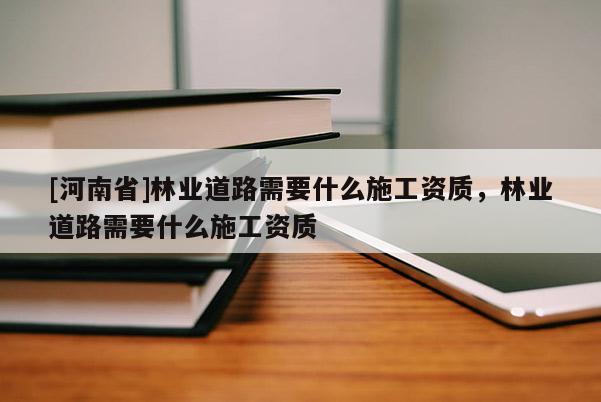 [河南省]林业道路需要什么施工资质，林业道路需要什么施工资质